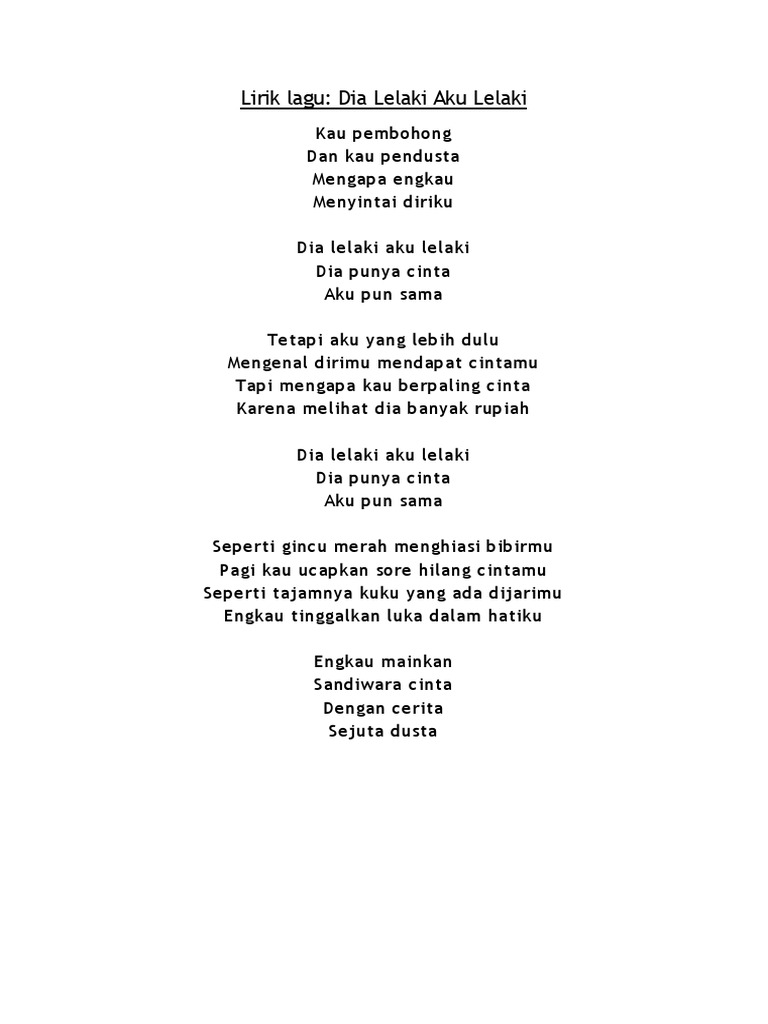 Lirik lagu: Dia Lelaki Aku Lelaki

Kau pembohong
Dan kau pendusta
Mengapa engkau
Menyintai diriku

Dia lelaki aku lelaki
Dia punya cinta
Aku pun sama

Tetapi aku yang lebih dulu
Mengenal dirimu mendapat cintamu
Tapi mengapa kau berpaling cinta
Karena melihat dia banyak rupiah

Dia lelaki aku lelaki
Dia punya cinta
Aku pun sama

Seperti gincu merah menghiasi bibirmu
Pagi kau ucapkan sore hilang cintamu
Seperti tajamnya kuku yang ada dijarimu
Engkau tinggalkan luka dalam hatiku

Engkau mainkan
Sandiwara cinta
Dengan cerita
Sejuta dusta